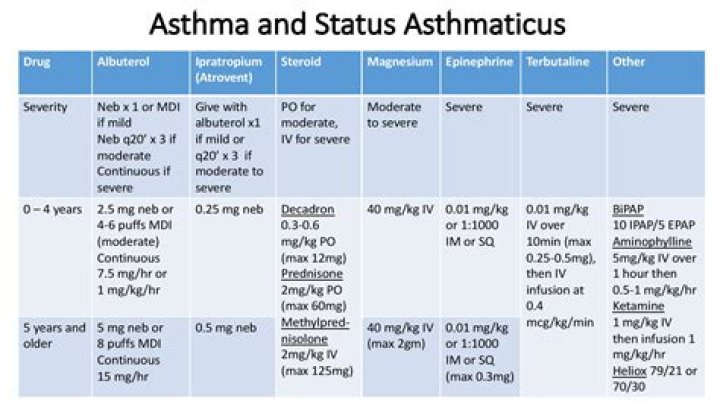 Asthma and Status Asthmaticus

| Drug | Albuterol | Ipratropium (Atrovent) | Steroid | Magnesium | Epinephrine | Terbutaline | Other |
|---|---|---|---|---|---|---|---|
| Severity | Neb x 1 or MDI if mild Neb q20' x 3 if moderate Continuous if severe | Give with albuterol x1 if mild or q20' x 3 if moderate to severe | PO for moderate, IV for severe | Moderate to severe | Severe | Severe | Severe |
| 0 – 4 years | 2.5 mg neb or 4-6 puffs MDI (moderate) Continuous 7.5 mg/hr or 1 mg/kg/hr | 0.25 mg neb | Decadron 0.3-0.6 mg/kg PO (max 12mg) Prednisone 2mg/kg PO (max 60mg) Methylprednisolone 2mg/kg IV (max 125mg) | 40 mg/kg IV | 0.01 mg/kg or 1:1000 IM or SQ | 0.01 mg/kg IV over 10min (max 0.25-0.5mg), then IV infusion at 0.4 mcg/kg/min | BiPAP 10 IPAP/5 EPAP Aminophylline 5mg/kg IV over 1 hour then 0.5-1 mg/kg/hr Ketamine 1 mg/kg IV then infusion 1 mg/kg/hr Heliox 79/21 or 70/30 |
| 5 years and older | 5 mg neb or 8 puffs MDI Continuous 15 mg/hr | 0.5 mg neb | | 40 mg/kg IV (max 2gm) | 0.01 mg/kg or 1:1000 IM or SQ (max 0.3mg) | | |